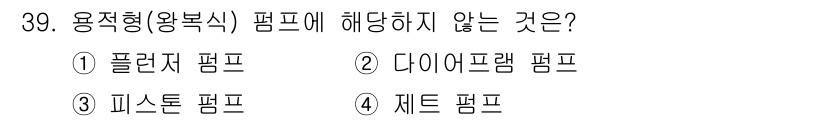 39. 용적형(왕복식) 펌프에 해당하지 않는 것은?

① 플런저 펌프
② 다이어프램 펌프
③ 피스톤 펌프
④ 제트 펌프